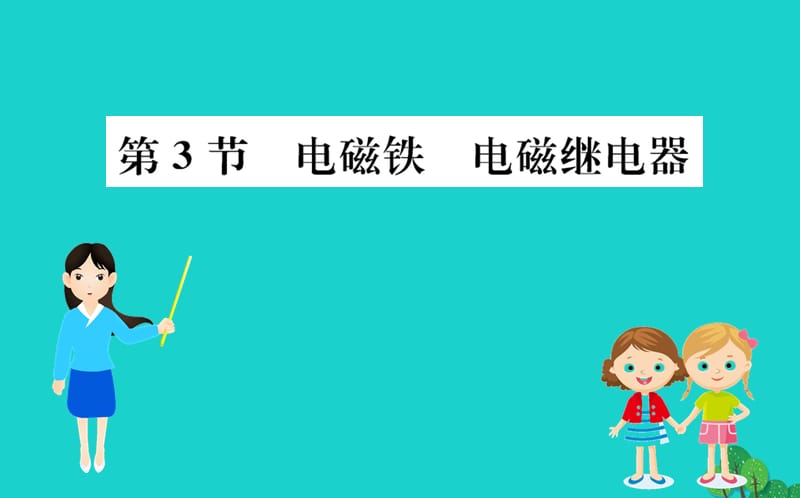 第 3 节　电磁铁　电磁继电器